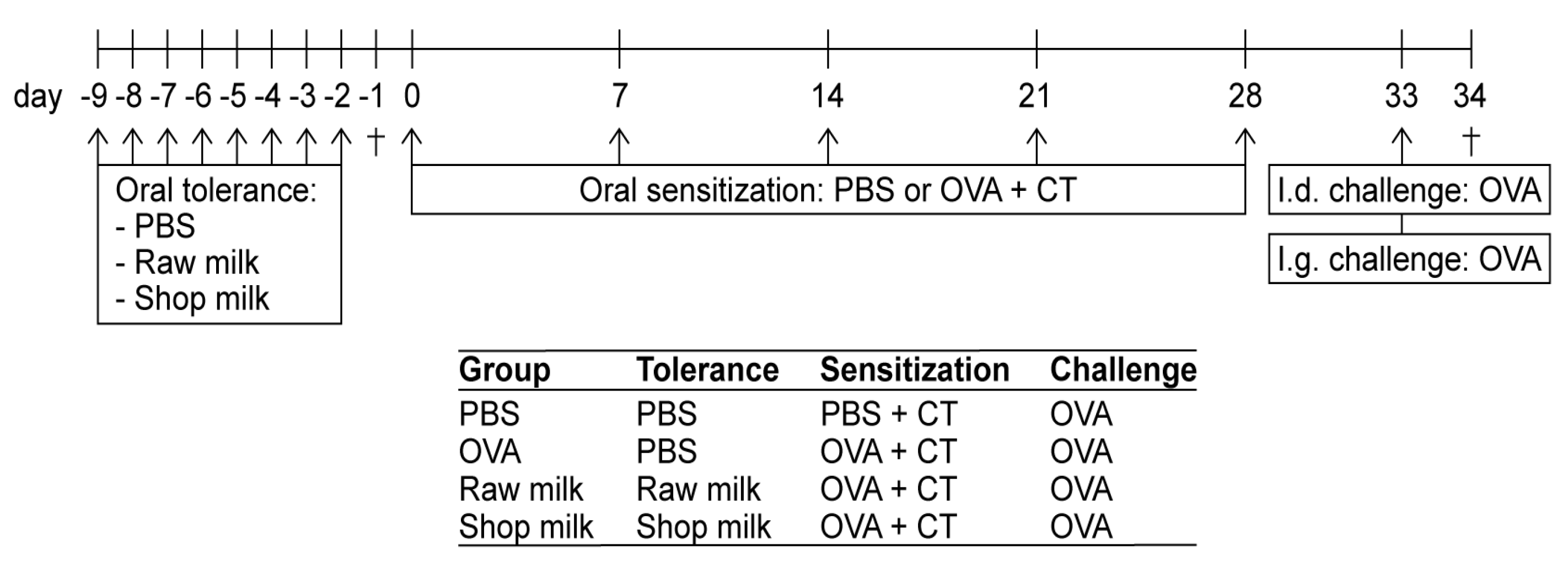 day -9 -8 -7 -6 -5 -4 -3 -2 -1 0 7 14 21 28 33 34

†

†

Oral tolerance:
- PBS
- Raw milk
- Shop milk

Oral sensitization: PBS or OVA + CT

I.d. challenge: OVA

I.g. challenge: OVA

| Group | Tolerance | Sensitization | Challenge |
|---|---|---|---|
| PBS | PBS | PBS + CT | OVA |
| OVA | PBS | OVA + CT | OVA |
| Raw milk | Raw milk | OVA + CT | OVA |
| Shop milk | Shop milk | OVA + CT | OVA |